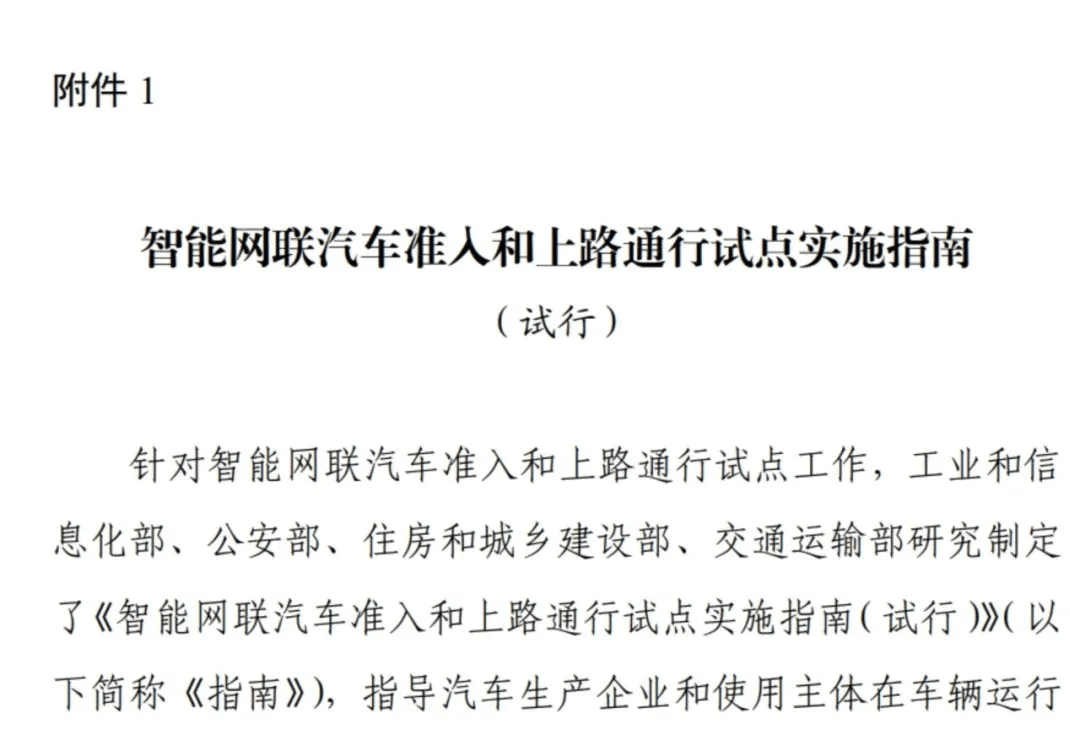 附件 1

智能网联汽车准入和上路通行试点实施指南

（试行）

针对智能网联汽车准入和上路通行试点工作，工业和信息化部、公安部、住房和城乡建设部、交通运输部研究制定了《智能网联汽车准入和上路通行试点实施指南（试行）》（以下简称《指南》），指导汽车生产企业和使用主体在车辆运行